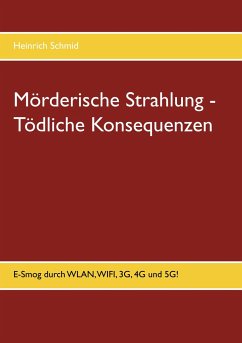 Heinrich Schmid

Mörderische Strahlung - Tödliche Konsequenzen

E-Smog durch WLAN, WIFI, 3G, 4G und 5G!